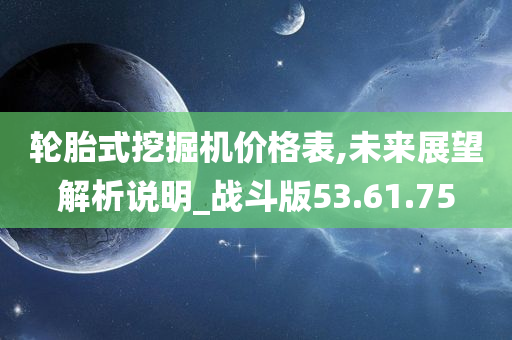 轮胎式挖掘机价格表,未来展望解析说明_战斗版53.61.75